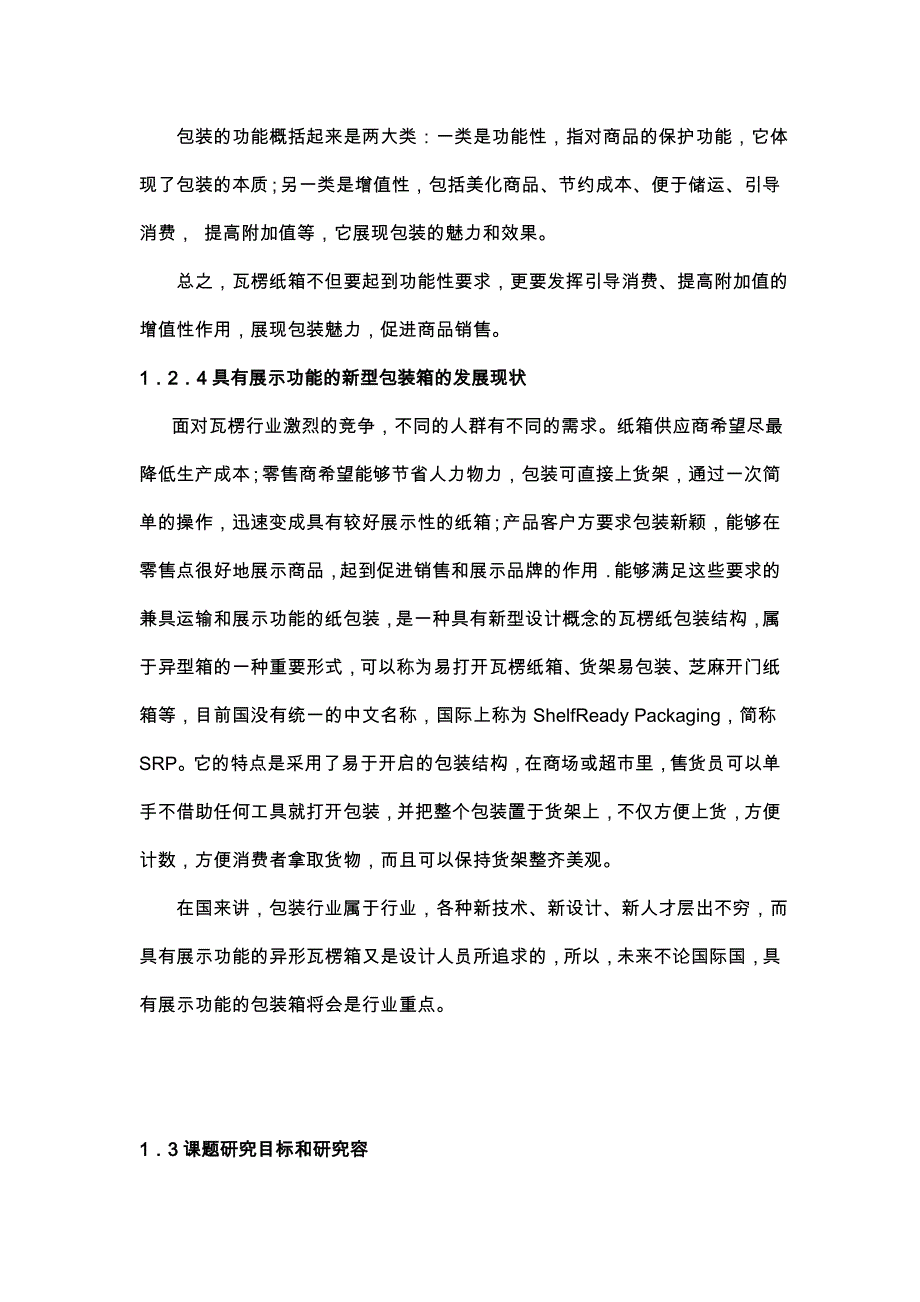 包装的功能概括起来是两大类：一类是功能性，指对商品的保护功能，它体现了包装的本质；另一类是增值性，包括美化商品、节约成本、便于储运、引导消费， 提高附加值等，它展现包装的魅力和效果。

总之，瓦楞纸箱不但要起到功能性要求，更要发挥引导消费、提高附加值的增值性作用，展现包装魅力，促进商品销售。

1．2．4 具有展示功能的新型包装箱的发展现状

面对瓦楞行业激烈的竞争，不同的人群有不同的需求。纸箱供应商希望尽最降低生产成本；零售商希望能够节省人力物力，包装可直接上货架，通过一次简单的操作，迅速变成具有较好展示性的纸箱；产品客户方要求包装新颖，能够在零售点很好地展示商品，起到促进销售和展示品牌的作用．能够满足这些要求的兼具运输和展示功能的纸包装，是一种具有新型设计概念的瓦楞纸包装结构，属于异型箱的一种重要形式，可以称为易打开瓦楞纸箱、货架易包装、芝麻开门纸箱等，目前国没有统一的中文名称，国际上称为 ShelfReady Packaging，简称 SRP。它的特点是采用了易于开启的包装结构，在商场或超市里，售货员可以单手不借助任何工具就打开包装，并把整个包装置于货架上，不仅方便上货，方便计数，方便消费者拿取货物，而且可以保持货架整齐美观。

在国来讲，包装行业属于行业，各种新技术、新设计、新人才层出不穷，而具有展示功能的异形瓦楞箱又是设计人员所追求的，所以，未来不论国际国，具有展示功能的包装箱将会是行业重点。

1．3 课题研究目标和研究容